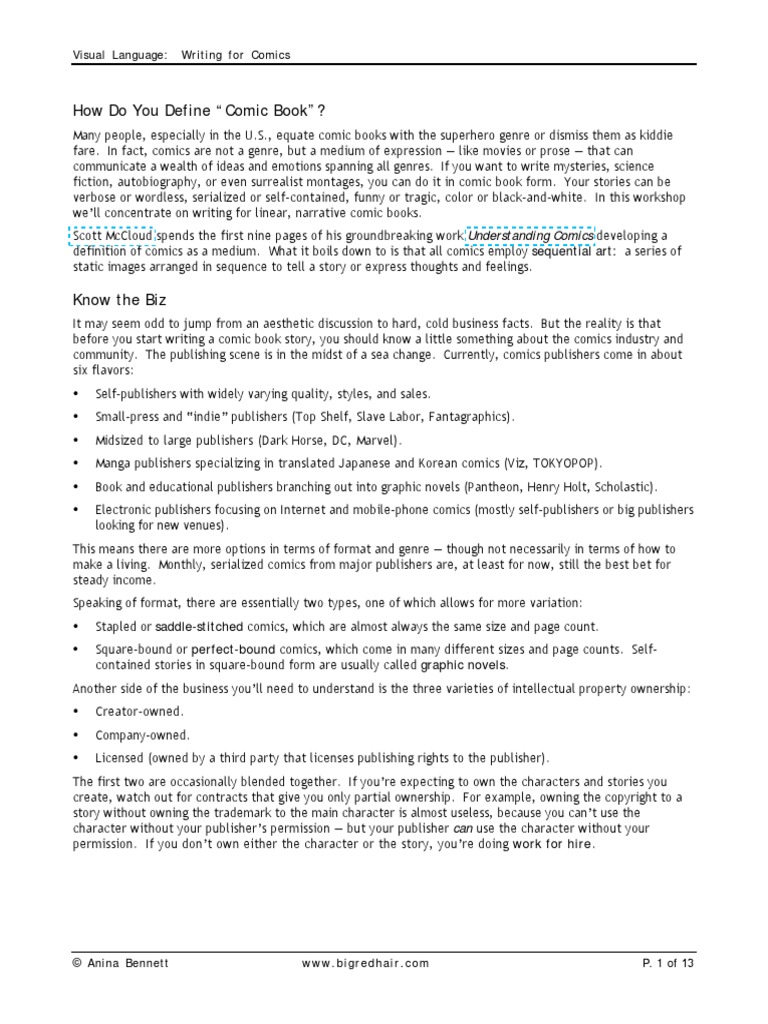 Visual Language: Writing for Comics

How Do You Define "Comic Book"?

Many people, especially in the U.S., equate comic books with the superhero genre or dismiss them as kiddie fare. In fact, comics are not a genre, but a medium of expression — like movies or prose — that can communicate a wealth of ideas and emotions spanning all genres. If you want to write mysteries, science fiction, autobiography, or even surrealist montages, you can do it in comic book form. Your stories can be verbose or wordless, serialized or self-contained, funny or tragic, color or black-and-white. In this workshop we'll concentrate on writing for linear, narrative comic books.

Scott McCloud spends the first nine pages of his groundbreaking work Understanding Comics developing a definition of comics as a medium. What it boils down to is that all comics employ sequential art: a series of static images arranged in sequence to tell a story or express thoughts and feelings.

Know the Biz

It may seem odd to jump from an aesthetic discussion to hard, cold business facts. But the reality is that before you start writing a comic book story, you should know a little something about the comics industry and community. The publishing scene is in the midst of a sea change. Currently, comics publishers come in about six flavors:

• Self-publishers with widely varying quality, styles, and sales.
• Small-press and "indie" publishers (Top Shelf, Slave Labor, Fantagraphics).
• Midsized to large publishers (Dark Horse, DC, Marvel).
• Manga publishers specializing in translated Japanese and Korean comics (Viz, TOKYOPOP).
• Book and educational publishers branching out into graphic novels (Pantheon, Henry Holt, Scholastic).
• Electronic publishers focusing on Internet and mobile-phone comics (mostly self-publishers or big publishers looking for new venues).

This means there are more options in terms of format and genre — though not necessarily in terms of how to make a living. Monthly, serialized comics from major publishers are, at least for now, still the best bet for steady income.

Speaking of format, there are essentially two types, one of which allows for more variation:

• Stapled or saddle-stitched comics, which are almost always the same size and page count.
• Square-bound or perfect-bound comics, which come in many different sizes and page counts. Self-contained stories in square-bound form are usually called graphic novels.

Another side of the business you'll need to understand is the three varieties of intellectual property ownership:

• Creator-owned.
• Company-owned.
• Licensed (owned by a third party that licenses publishing rights to the publisher).

The first two are occasionally blended together. If you're expecting to own the characters and stories you create, watch out for contracts that give you only partial ownership. For example, owning the copyright to a story without owning the trademark to the main character is almost useless, because you can't use the character without your publisher's permission — but your publisher can use the character without your permission. If you don't own either the character or the story, you're doing work for hire.

© Anina Bennett www.bigredhair.com P. 1 of 13